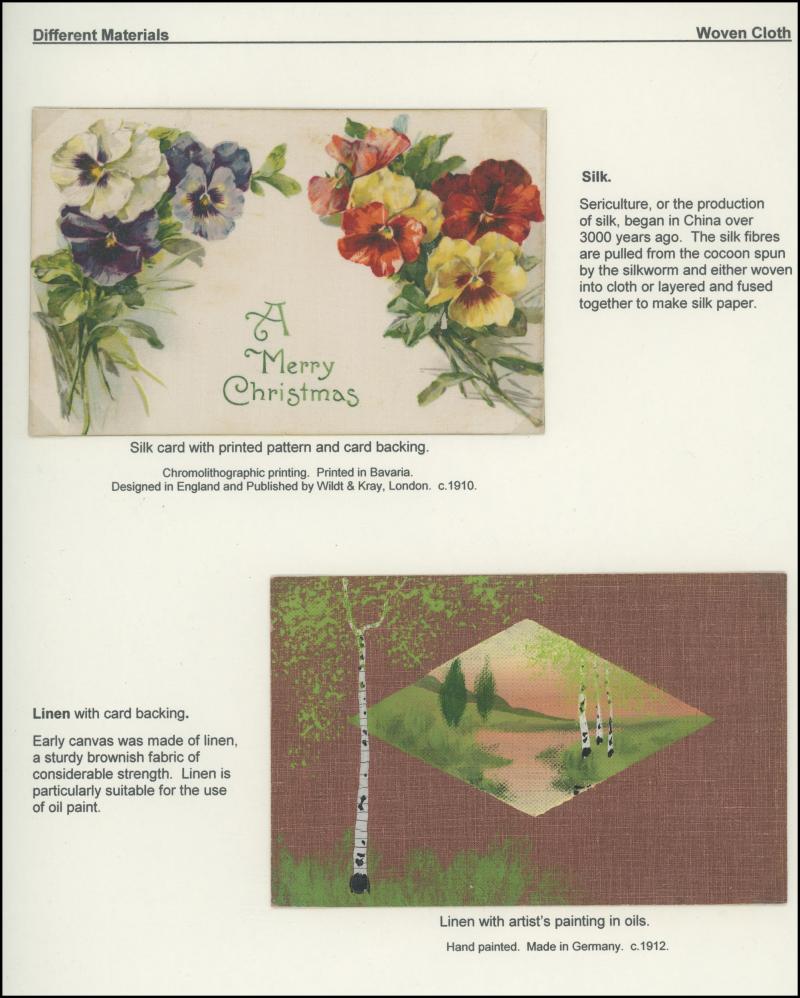 Different Materials

Woven Cloth

A Merry Christmas

Silk.

Sericulture, or the production of silk, began in China over 3000 years ago. The silk fibres are pulled from the cocoon spun by the silkworm and either woven into cloth or layered and fused together to make silk paper.

Silk card with printed pattern and card backing.

Chromolithographic printing. Printed in Bavaria.
Designed in England and Published by Wildt & Kray, London. c.1910.

Linen with card backing.

Early canvas was made of linen, a sturdy brownish fabric of considerable strength. Linen is particularly suitable for the use of oil paint.

Linen with artist's painting in oils.

Hand painted. Made in Germany. c.1912.